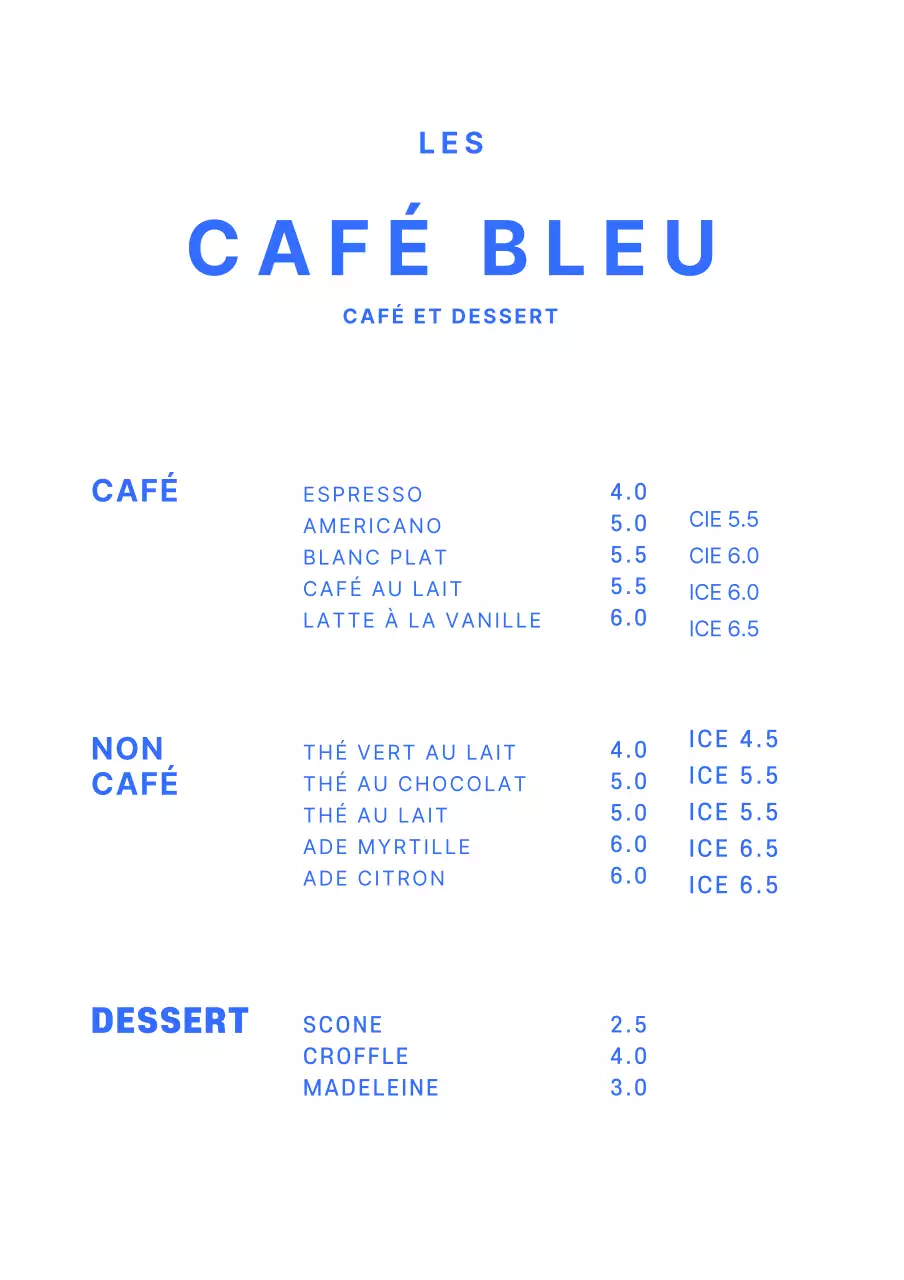 LES

CAFÉ BLEU

CAFÉ ET DESSERT

CAFÉ

ESPRESSO 4.0
AMERICANO 5.0 CIE 5.5
BLANC PLAT 5.5 CIE 6.0
CAFÉ AU LAIT 5.5 ICE 6.0
LATTE À LA VANILLE 6.0 ICE 6.5

NON CAFÉ

THÉ VERT AU LAIT 4.0 ICE 4.5
THÉ AU CHOCOLAT 5.0 ICE 5.5
THÉ AU LAIT 5.0 ICE 5.5
ADE MYRTILLE 6.0 ICE 6.5
ADE CITRON 6.0 ICE 6.5

DESSERT

SCONE 2.5
CROFFLE 4.0
MADELEINE 3.0